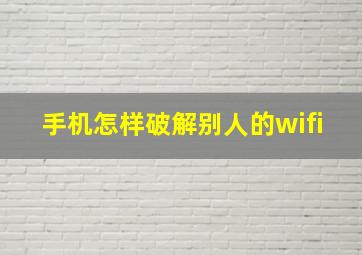 手机怎样破解别人的wifi